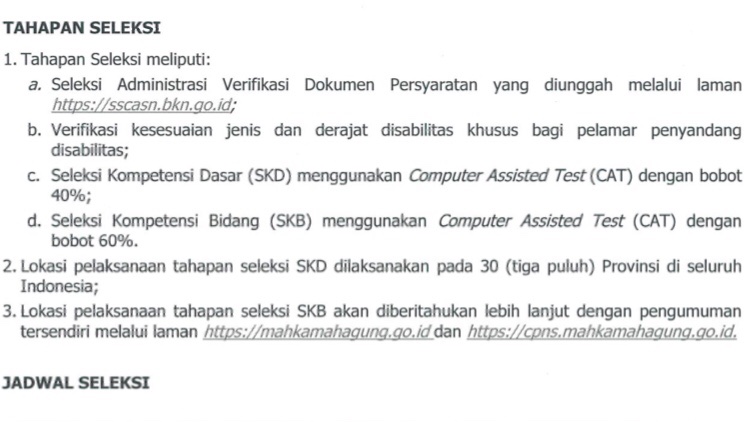 TAHAPAN SELEKSI

1. Tahapan Seleksi meliputi:

a. Seleksi Administrasi Verifikasi Dokumen Persyaratan yang diunggah melalui laman https://sscasn.bkn.go.id;

b. Verifikasi kesesuaian jenis dan derajat disabilitas khusus bagi pelamar penyandang disabilitas;

c. Seleksi Kompetensi Dasar (SKD) menggunakan Computer Assisted Test (CAT) dengan bobot 40%;

d. Seleksi Kompetensi Bidang (SKB) menggunakan Computer Assisted Test (CAT) dengan bobot 60%.

2. Lokasi pelaksanaan tahapan seleksi SKD dilaksanakan pada 30 (tiga puluh) Provinsi di seluruh Indonesia;

3. Lokasi pelaksanaan tahapan seleksi SKB akan diberitahukan lebih lanjut dengan pengumuman tersendiri melalui laman https://mahkamahagung.go.id dan https://cpns.mahkamahagung.go.id.

JADWAL SELEKSI